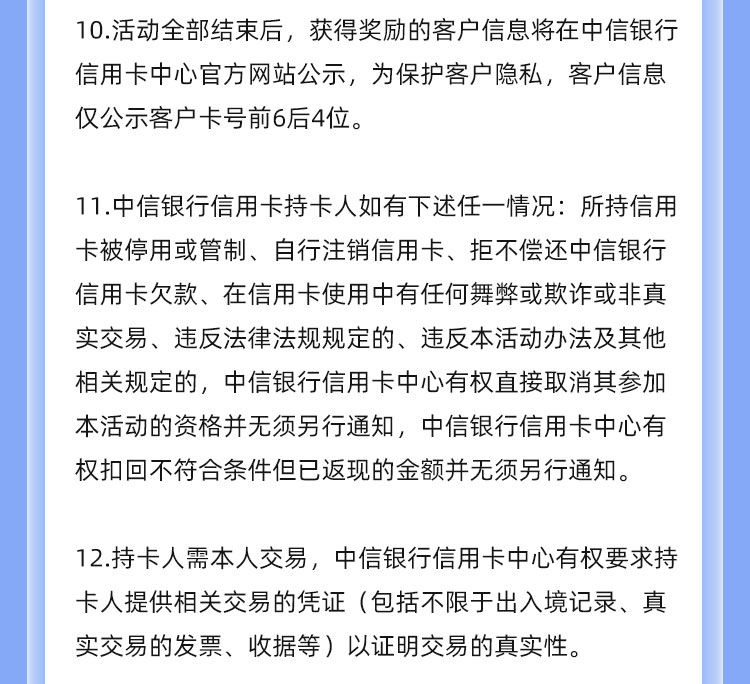 10.活动全部结束后，获得奖励的客户信息将在中信银行信用卡中心官方网站公示，为保护客户隐私，客户信息仅公示客户卡号前6后4位。

11.中信银行信用卡持卡人如有下述任一情况：所持信用卡被停用或管制、自行注销信用卡、拒不偿还中信银行信用卡欠款、在信用卡使用中有任何舞弊或欺诈或非真实交易、违反法律法规规定的、违反本活动办法及其他相关规定的，中信银行信用卡中心有权直接取消其参加本活动的资格并无须另行通知，中信银行信用卡中心有权扣回不符合条件但已返现的金额并无须另行通知。

12.持卡人需本人交易，中信银行信用卡中心有权要求持卡人提供相关交易的凭证（包括不限于出入境记录、真实交易的发票、收据等）以证明交易的真实性。